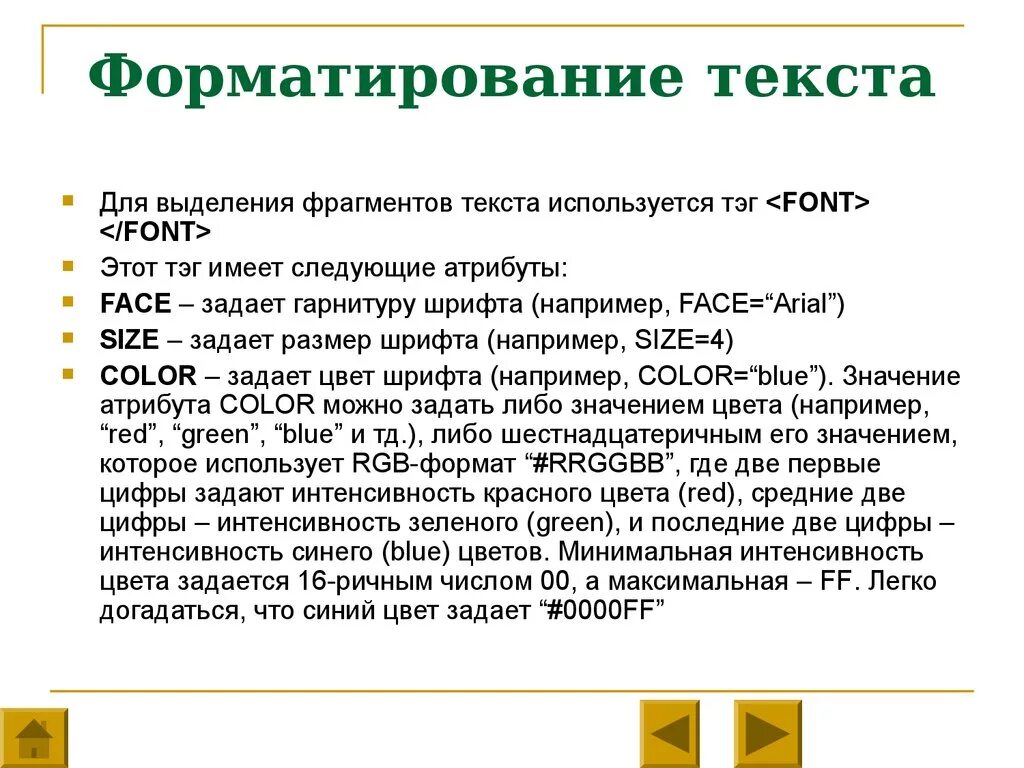 Форматирование текста

Для выделения фрагментов текста используется тэг <FONT> </FONT>

Этот тэг имеет следующие атрибуты:

FACE – задает гарнитуру шрифта (например, FACE=“Arial”)

SIZE – задает размер шрифта (например, SIZE=4)

COLOR – задает цвет шрифта (например, COLOR=“blue”). Значение атрибута COLOR можно задать либо значением цвета (например, “red”, “green”, “blue” и тд.), либо шестнадцатеричным его значением, которое использует RGB-формат “#RRGGBB”, где две первые цифры задают интенсивность красного цвета (red), средние две цифры – интенсивность зеленого (green), и последние две цифры – интенсивность синего (blue) цветов. Минимальная интенсивность цвета задается 16-ричным числом 00, а максимальная – FF. Легко догадаться, что синий цвет задает “#0000FF”